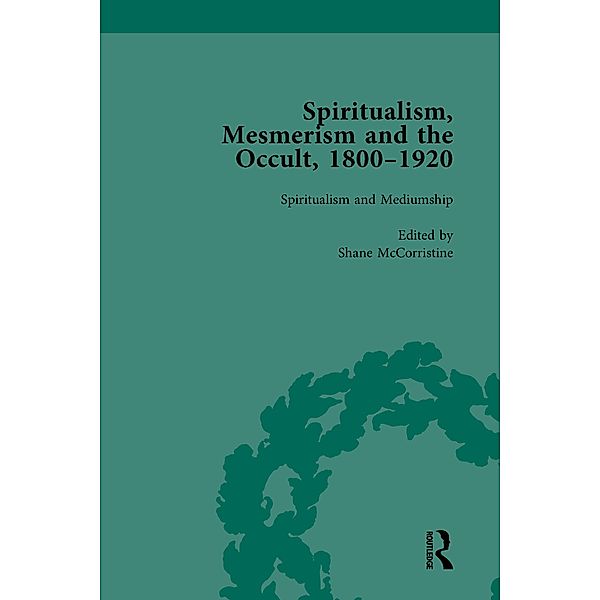 Spiritualism, Mesmerism and the Occult, 1800–1920

Spiritualism and Mediumship

Edited by
Shane McCorristine

ROUTLEDGE